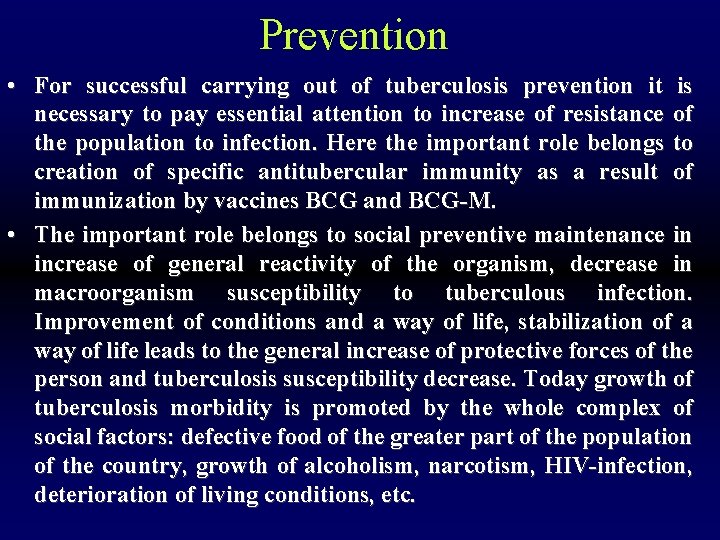 Prevention

• For successful carrying out of tuberculosis prevention it is necessary to pay essential attention to increase of resistance of the population to infection. Here the important role belongs to creation of specific antitubercular immunity as a result of immunization by vaccines BCG and BCG-M.

• The important role belongs to social preventive maintenance in increase of general reactivity of the organism, decrease in macroorganism susceptibility to tuberculous infection. Improvement of conditions and a way of life, stabilization of a way of life leads to the general increase of protective forces of the person and tuberculosis susceptibility decrease. Today growth of tuberculosis morbidity is promoted by the whole complex of social factors: defective food of the greater part of the population of the country, growth of alcoholism, narcotism, HIV-infection, deterioration of living conditions, etc.